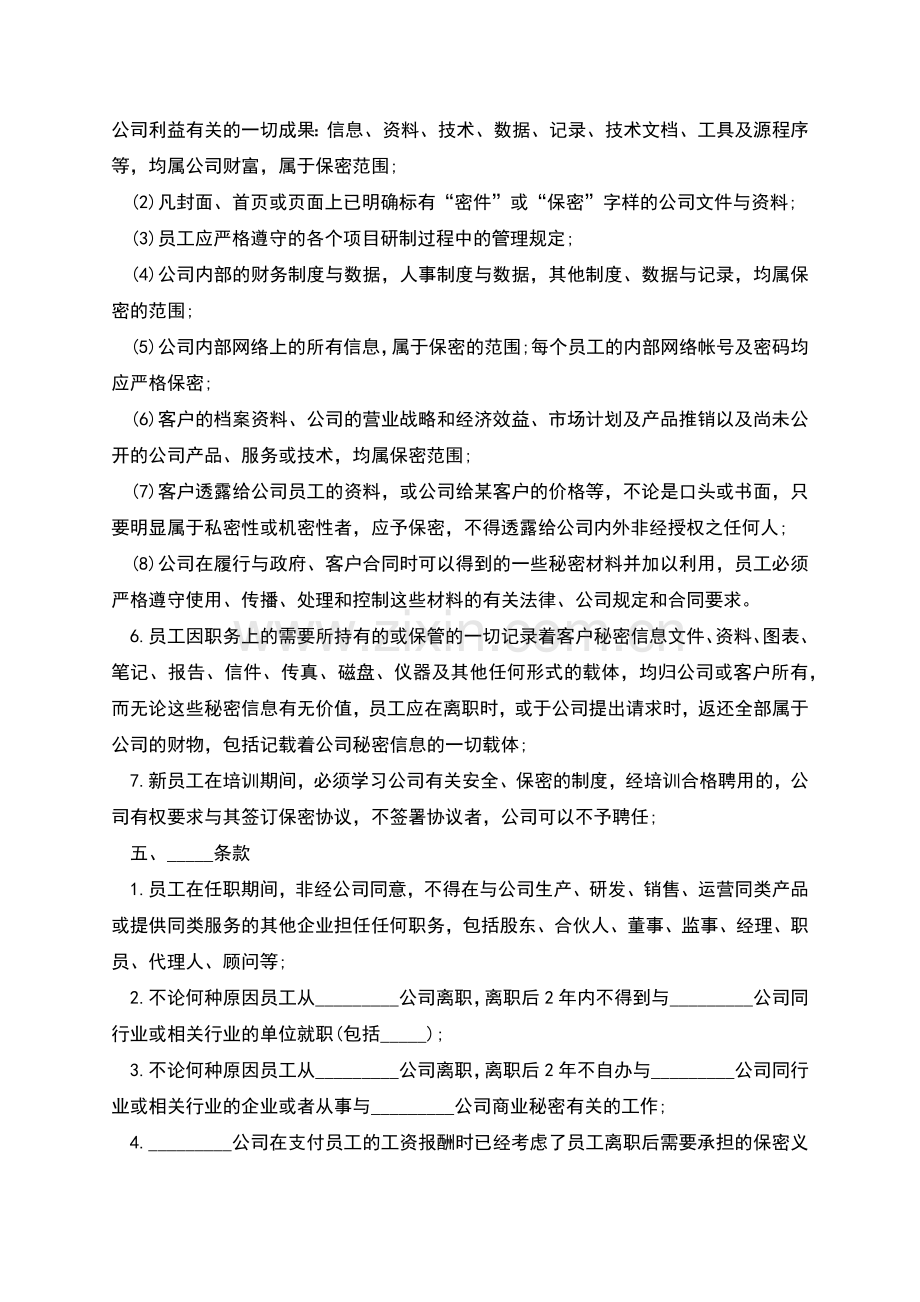 公司利益有关的一切成果：信息、资料、技术、数据、记录、技术文档、工具及源程序等，均属公司财富，属于保密范围；

⑵凡封面、首页或页面上已明确标有“密件”或“保密”字样的公司文件与资料；

⑶员工应严格遵守的各个项目研制过程中的管理规定；

⑷公司内部的财务制度与数据，人事制度与数据，其他制度、数据与记录，均属保密的范围；

⑸公司内部网络上的所有信息，属于保密的范围；每个员工的内部网络帐号及密码均应严格保密；

⑹客户的档案资料、公司的营业战略和经济效益、市场计划及产品推销以及尚未公开的公司产品、服务或技术，均属保密范围；

⑺客户透露给公司员工的资料，或公司给某客户的价格等，不论是口头或书面，只要明显属于私密性或机密性者，应予保密，不得透露给公司内外非经授权之任何人；

⑻公司在履行与政府、客户合同时可以得到的一些秘密材料并加以利用，员工必须严格遵守使用、传播、处理和控制这些材料的有关法律、公司规定和合同要求。

6.员工因职务上的需要所持有的或保管的一切记录着客户秘密信息文件、资料、图表、笔记、报告、信件、传真、磁盘、仪器及其他任何形式的载体，均归公司或客户所有，而无论这些秘密信息有无价值，员工应在离职时，或于公司提出请求时，返还全部属于公司的财物，包括记载着公司秘密信息的一切载体；

7.新员工在培训期间，必须学习公司有关安全、保密的制度，经培训合格聘用的，公司有权要求与其签订保密协议，不签署协议者，公司可以不予聘任；

五、_____条款

1.员工在任职期间，非经公司同意，不得在与公司生产、研发、销售、运营同类产品或提供同类服务的其他企业担任任何职务，包括股东、合伙人、董事、监事、经理、职员、代理人、顾问等；

2.不论何种原因员工从_________公司离职，离职后2年内不得到与_________公司同行业或相关行业的单位就职(包括_____)；

3.不论何种原因员工从_________公司离职，离职后2年不自办与_________公司同行业或相关行业的企业或者从事与_________公司商业秘密有关的工作；

4._________公司在支付员工的工资报酬时已经考虑了员工离职后需要承担的保密义